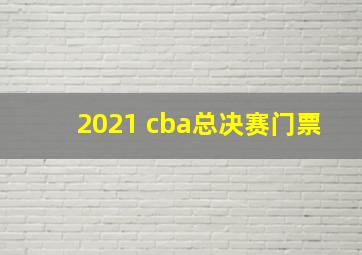 2021 cba总决赛门票